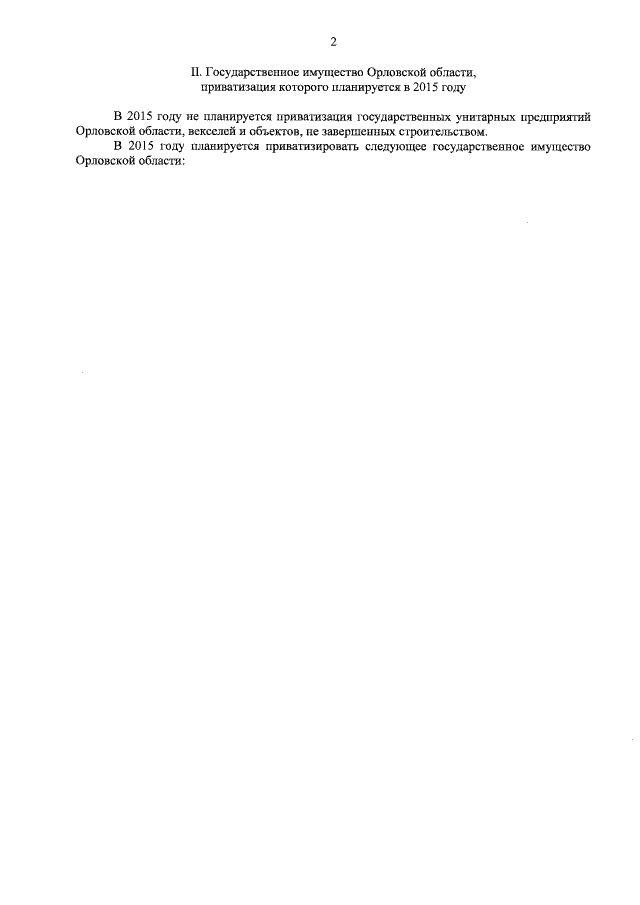 2

II. Государственное имущество Орловской области, приватизация которого планируется в 2015 году

В 2015 году не планируется приватизация государственных унитарных предприятий Орловской области, векселей и объектов, не завершенных строительством.

В 2015 году планируется приватизировать следующее государственное имущество Орловской области: